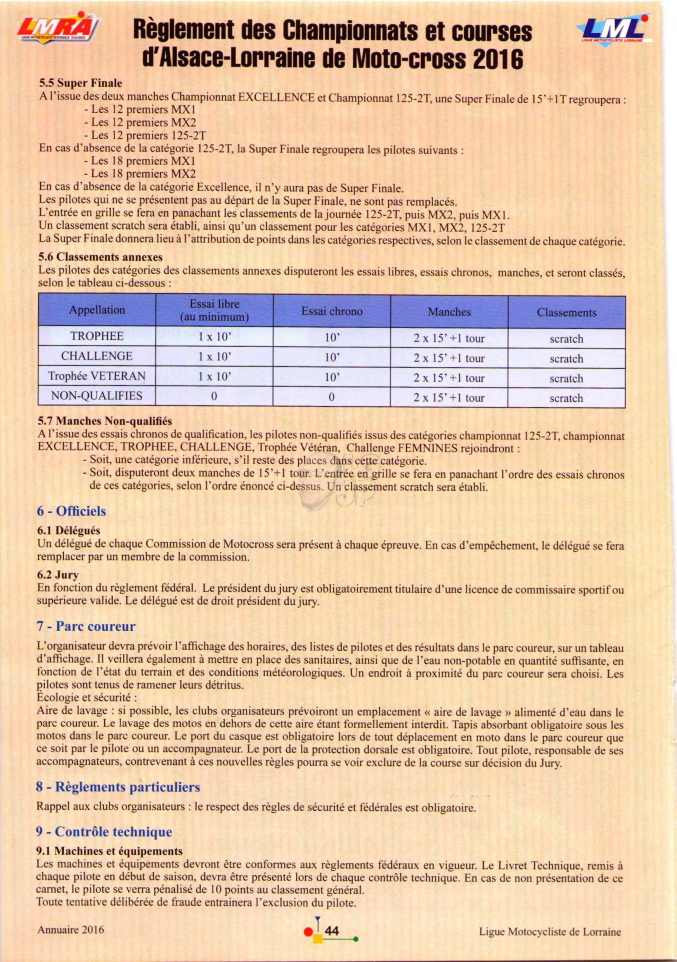 LMRA

Règlement des Championnats et courses d'Alsace-Lorraine de Moto-cross 2016

LML

5.5 Super Finale
A l'issue des deux manches Championnat EXCELLENCE et Championnat 125-2T, une Super Finale de 15'+1T regroupera :
- Les 12 premiers MX1
- Les 12 premiers MX2
- Les 12 premiers 125-2T
En cas d'absence de la catégorie 125-2T, la Super Finale regroupera les pilotes suivants :
- Les 18 premiers MX1
- Les 18 premiers MX2
En cas d'absence de la catégorie Excellence, il n'y aura pas de Super Finale.
Les pilotes qui ne se présentent pas au départ de la Super Finale, ne sont pas remplacés.
L'entrée en grille se fera en panachant les classements de la journée 125-2T, puis MX2, puis MX1.
Un classement scratch sera établi, ainsi qu'un classement pour les catégories MX1, MX2, 125-2T
La Super Finale donnera lieu à l'attribution de points dans les catégories respectives, selon le classement de chaque catégorie.

5.6 Classements annexes
Les pilotes des catégories des classements annexes disputeront les essais libres, essais chronos, manches, et seront classés, selon le tableau ci-dessous :

| Appellation | Essai libre (au minimum) | Essai chrono | Manches | Classements |
|---|---|---|---|---|
| TROPHEE | 1 x 10' | 10' | 2 x 15' +1 tour | scratch |
| CHALLENGE | 1 x 10' | 10' | 2 x 15' +1 tour | scratch |
| Trophée VETERAN | 1 x 10' | 10' | 2 x 15' +1 tour | scratch |
| NON-QUALIFIES | 0 | 0 | 2 x 15' +1 tour | scratch |

5.7 Manches Non-qualifiés
A l'issue des essais chronos de qualification, les pilotes non-qualifiés issus des catégories championnat 125-2T, championnat EXCELLENCE, TROPHEE, CHALLENGE, Trophée Vétéran, Challenge FEMNINES rejoindront :
- Soit, une catégorie inférieure, s'il reste des places dans cette catégorie.
- Soit, disputeront deux manches de 15'+1 tour. L'entrée en grille se fera en panachant l'ordre des essais chronos de ces catégories, selon l'ordre énoncé ci-dessus. Un classement scratch sera établi.

6 - Officiels
6.1 Délégués
Un délégué de chaque Commission de Motocross sera présent à chaque épreuve. En cas d'empêchement, le délégué se fera remplacer par un membre de la commission.
6.2 Jury
En fonction du règlement fédéral. Le président du jury est obligatoirement titulaire d'une licence de commissaire sportif ou supérieure valide. Le délégué est de droit président du jury.

7 - Parc coureur
L'organisateur devra prévoir l'affichage des horaires, des listes de pilotes et des résultats dans le parc coureur, sur un tableau d'affichage. Il veillera également à mettre en place des sanitaires, ainsi que de l'eau non-potable en quantité suffisante, en fonction de l'état du terrain et des conditions météorologiques. Un endroit à proximité du parc coureur sera choisi. Les pilotes sont tenus de ramener leurs détritus.
Écologie et sécurité :
Aire de lavage : si possible, les clubs organisateurs prévoiront un emplacement « aire de lavage » alimenté d'eau dans le parc coureur. Le lavage des motos en dehors de cette aire étant formellement interdit. Tapis absorbant obligatoire sous les motos dans le parc coureur. Le port du casque est obligatoire lors de tout déplacement en moto dans le parc coureur que ce soit par le pilote ou un accompagnateur. Le port de la protection dorsale est obligatoire. Tout pilote, responsable de ses accompagnateurs, contrevenant à ces nouvelles règles pourra se voir exclure de la course sur décision du Jury.

8 - Règlements particuliers
Rappel aux clubs organisateurs : le respect des règles de sécurité et fédérales est obligatoire.

9 - Contrôle technique
9.1 Machines et équipements
Les machines et équipements devront être conformes aux règlements fédéraux en vigueur. Le Livret Technique, remis à chaque pilote en début de saison, devra être présenté lors de chaque contrôle technique. En cas de non présentation de ce carnet, le pilote se verra pénalisé de 10 points au classement général.
Toute tentative délibérée de fraude entrainera l'exclusion du pilote.

Annuaire 2016 44 Ligue Motocycliste de Lorraine